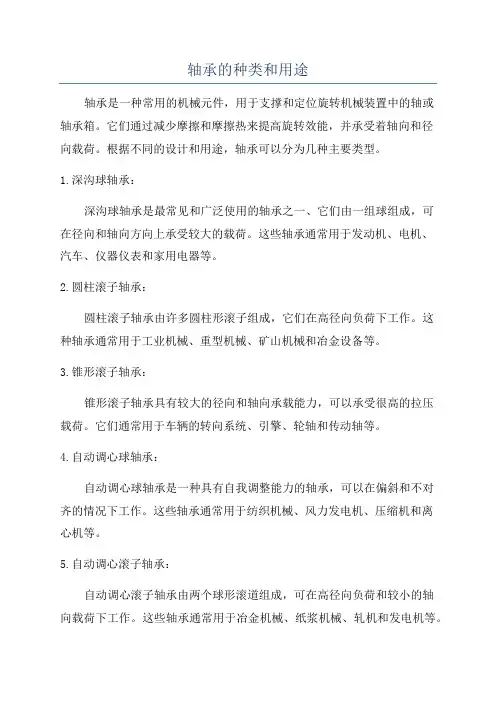 轴承的种类和用途

轴承是一种常用的机械元件，用于支撑和定位旋转机械装置中的轴或轴承箱。它们通过减少摩擦和摩擦热来提高旋转效能，并承受着轴向和径向载荷。根据不同的设计和用途，轴承可以分为几种主要类型。

1.深沟球轴承：

深沟球轴承是最常见和广泛使用的轴承之一、它们由一组球组成，可在径向和轴向方向上承受较大的载荷。这些轴承通常用于发动机、电机、汽车、仪器仪表和家用电器等。

2.圆柱滚子轴承：

圆柱滚子轴承由许多圆柱形滚子组成，它们在高径向负荷下工作。这种轴承通常用于工业机械、重型机械、矿山机械和冶金设备等。

3.锥形滚子轴承：

锥形滚子轴承具有较大的径向和轴向承载能力，可以承受很高的拉压载荷。它们通常用于车辆的转向系统、引擎、轮轴和传动轴等。

4.自动调心球轴承：

自动调心球轴承是一种具有自我调整能力的轴承，可以在偏斜和不对齐的情况下工作。这些轴承通常用于纺织机械、风力发电机、压缩机和离心机等。

5.自动调心滚子轴承：

自动调心滚子轴承由两个球形滚道组成，可在高径向负荷和较小的轴向载荷下工作。这些轴承通常用于冶金机械、纸浆机械、轧机和发电机等。